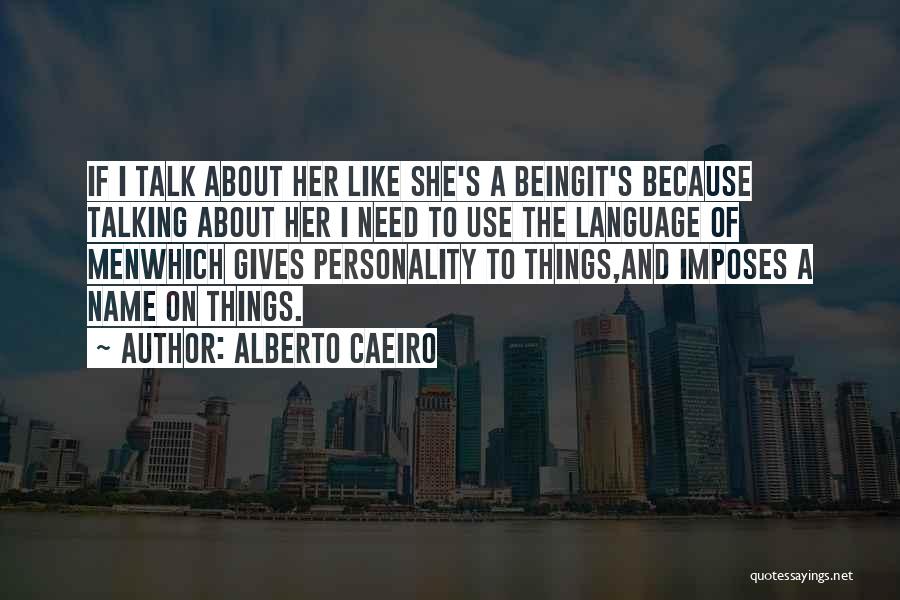 IF I TALK ABOUT HER LIKE SHE'S A BEINGIT'S BECAUSE TALKING ABOUT HER I NEED TO USE THE LANGUAGE OF MENWHICH GIVES PERSONALITY TO THINGS,AND IMPOSES A NAME ON THINGS.

~ AUTHOR: ALBERTO CAEIRO

quotessayings.net